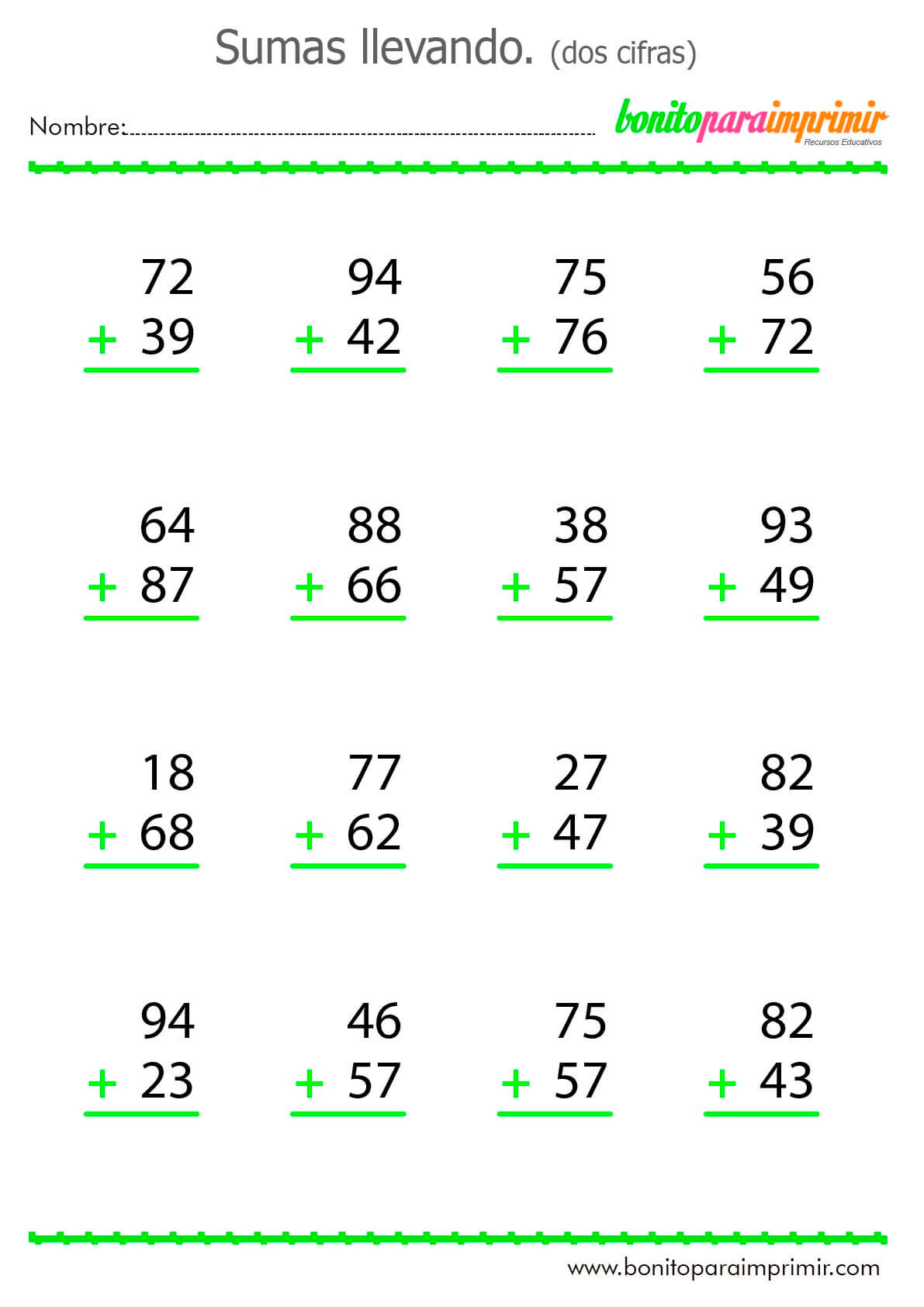 Sumas llevando. (dos cifras)

Nombre: ____

bonitoparaimprimir
Recursos Educativos

72
+ 39

94
+ 42

75
+ 76

56
+ 72

64
+ 87

88
+ 66

38
+ 57

93
+ 49

18
+ 68

77
+ 62

27
+ 47

82
+ 39

94
+ 23

46
+ 57

75
+ 57

82
+ 43

www.bonitoparaimprimir.com